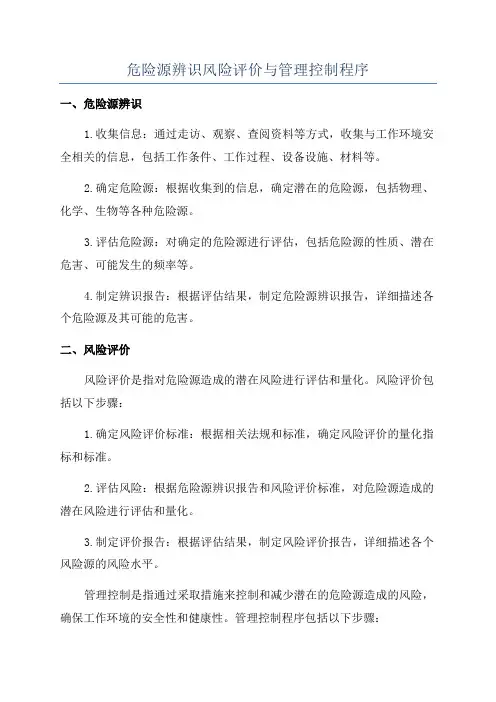 危险源辨识风险评价与管理控制程序

一、危险源辨识

1.收集信息：通过走访、观察、查阅资料等方式，收集与工作环境安全相关的信息，包括工作条件、工作过程、设备设施、材料等。

2.确定危险源：根据收集到的信息，确定潜在的危险源，包括物理、化学、生物等各种危险源。

3.评估危险源：对确定的危险源进行评估，包括危险源的性质、潜在危害、可能发生的频率等。

4.制定辨识报告：根据评估结果，制定危险源辨识报告，详细描述各个危险源及其可能的危害。

二、风险评价

风险评价是指对危险源造成的潜在风险进行评估和量化。风险评价包括以下步骤：

1.确定风险评价标准：根据相关法规和标准，确定风险评价的量化指标和标准。

2.评估风险：根据危险源辨识报告和风险评价标准，对危险源造成的潜在风险进行评估和量化。

3.制定评价报告：根据评估结果，制定风险评价报告，详细描述各个风险源的风险水平。

管理控制是指通过采取措施来控制和减少潜在的危险源造成的风险，确保工作环境的安全性和健康性。管理控制程序包括以下步骤：